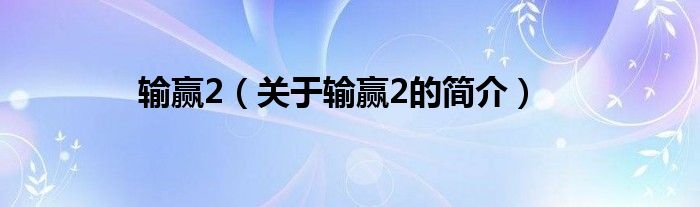 输赢2（关于输赢2的简介）